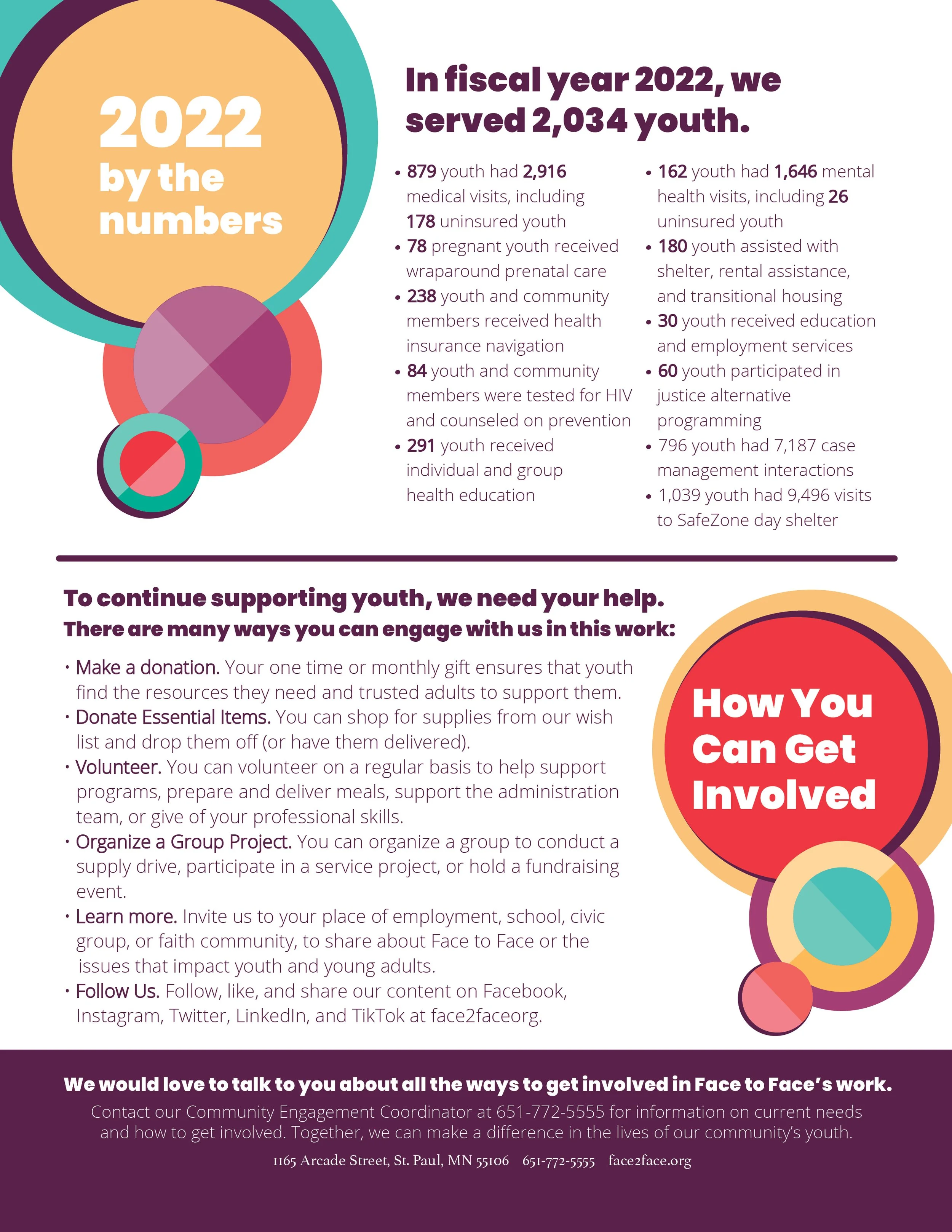 2022 by the numbers

In fiscal year 2022, we served 2,034 youth.

• 879 youth had 2,916 medical visits, including 178 uninsured youth
• 78 pregnant youth received wraparound prenatal care
• 238 youth and community members received health insurance navigation
• 84 youth and community members were tested for HIV and counseled on prevention
• 291 youth received individual and group health education

• 162 youth had 1,646 mental health visits, including 26 uninsured youth
• 180 youth assisted with shelter, rental assistance, and transitional housing
• 30 youth received education and employment services
• 60 youth participated in justice alternative programming
• 796 youth had 7,187 case management interactions
• 1,039 youth had 9,496 visits to SafeZone day shelter

To continue supporting youth, we need your help.
There are many ways you can engage with us in this work:

• Make a donation. Your one time or monthly gift ensures that youth find the resources they need and trusted adults to support them.
• Donate Essential Items. You can shop for supplies from our wish list and drop them off (or have them delivered).
• Volunteer. You can volunteer on a regular basis to help support programs, prepare and deliver meals, support the administration team, or give of your professional skills.
• Organize a Group Project. You can organize a group to conduct a supply drive, participate in a service project, or hold a fundraising event.
• Learn more. Invite us to your place of employment, school, civic group, or faith community, to share about Face to Face or the issues that impact youth and young adults.
• Follow Us. Follow, like, and share our content on Facebook, Instagram, Twitter, LinkedIn, and TikTok at face2faceorg.

How You Can Get Involved

We would love to talk to you about all the ways to get involved in Face to Face's work.
Contact our Community Engagement Coordinator at 651-772-5555 for information on current needs and how to get involved. Together, we can make a difference in the lives of our community's youth.
1165 Arcade Street, St. Paul, MN 55106 651-772-5555 face2face.org